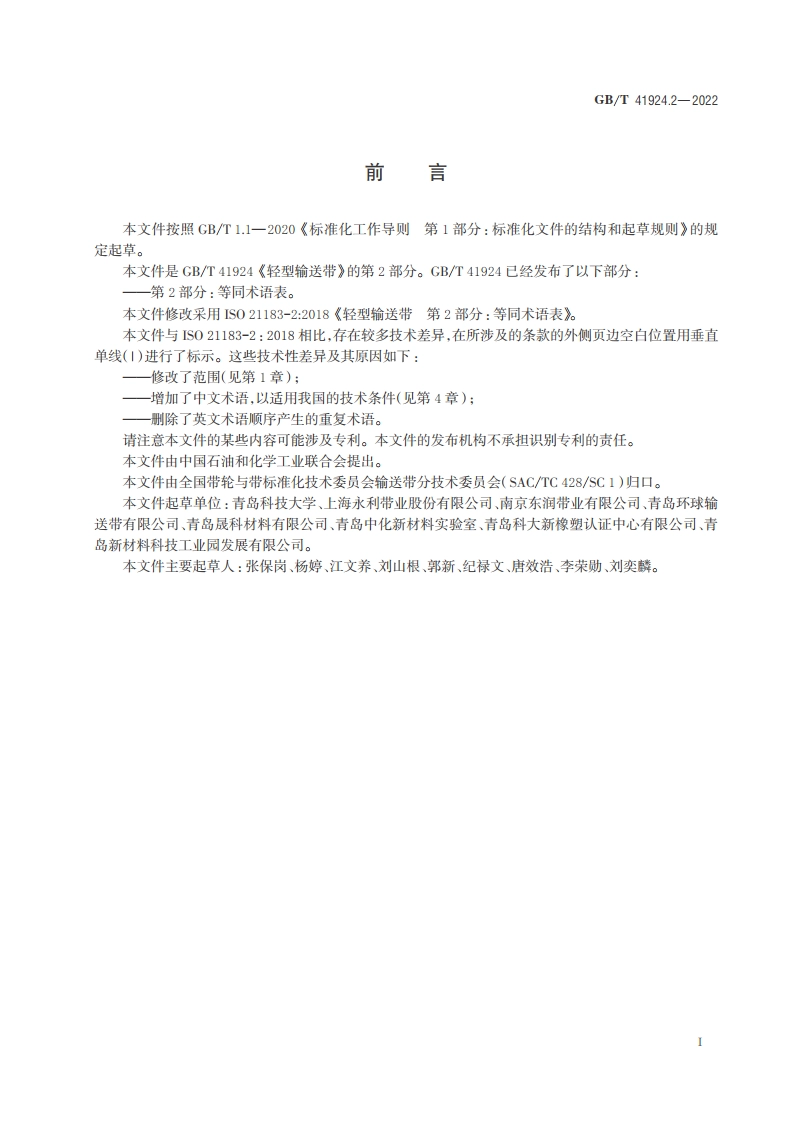 GB/T 41924.2—2022

前　言

本文件按照 GB/T 1.1—2020《标准化工作导则　第 1 部分：标准化文件的结构和起草规则》的规定起草。

本文件是 GB/T 41924《轻型输送带》的第 2 部分。GB/T 41924 已经发布了以下部分：

——第 2 部分：等同术语表。

本文件修改采用 ISO 21183-2:2018《轻型输送带　第 2 部分：等同术语表》。

本文件与 ISO 21183-2：2018 相比，存在较多技术差异，在所涉及的条款的外侧页边空白位置用垂直单线(|)进行了标示。这些技术性差异及其原因如下：

——修改了范围(见第 1 章)；

——增加了中文术语，以适用我国的技术条件(见第 4 章)；

——删除了英文术语顺序产生的重复术语。

请注意本文件的某些内容可能涉及专利。本文件的发布机构不承担识别专利的责任。

本文件由中国石油和化学工业联合会提出。

本文件由全国带轮与带标准化技术委员会输送带分技术委员会(SAC/TC 428/SC 1)归口。

本文件起草单位：青岛科技大学、上海永利带业股份有限公司、南京东润带业有限公司、青岛环球输送带有限公司、青岛晟科材料有限公司、青岛中化新材料实验室、青岛科大新橡塑认证中心有限公司、青岛新材料科技工业园发展有限公司。

本文件主要起草人：张保岗、杨婷、江文养、刘山根、郭新、纪禄文、唐效浩、李荣勋、刘奕麟。

I